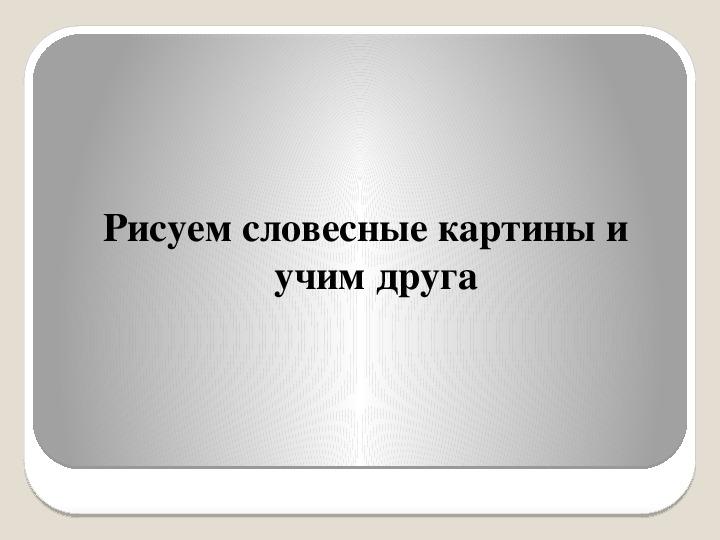 Рисуем словесные картины и учим друга